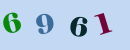 6 9 6 1